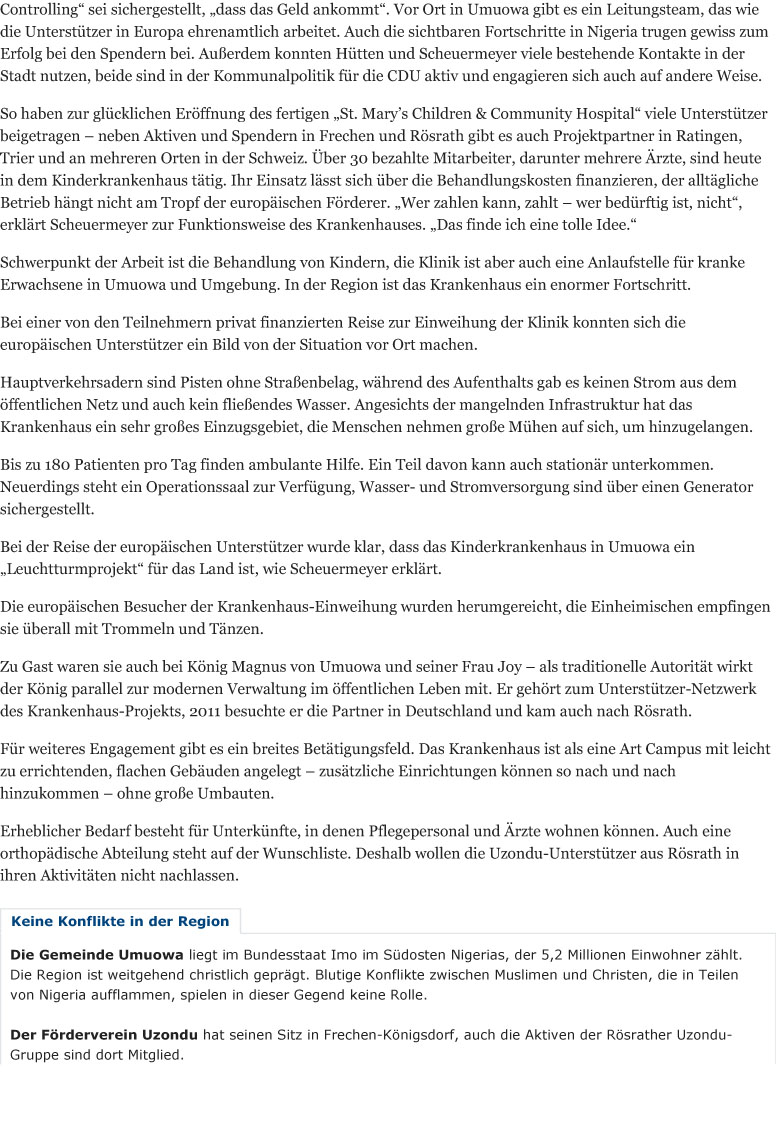 Controlling“ sei sichergestellt, „dass das Geld ankommt“. Vor Ort in Umuowa gibt es ein Leitungsteam, das wie die Unterstützer in Europa ehrenamtlich arbeitet. Auch die sichtbaren Fortschritte in Nigeria trugen gewiss zum Erfolg bei den Spendern bei. Außerdem konnten Hütten und Scheuermeyer viele bestehende Kontakte in der Stadt nutzen, beide sind in der Kommunalpolitik für die CDU aktiv und engagieren sich auch auf andere Weise.

So haben zur glücklichen Eröffnung des fertigen „St. Mary’s Children & Community Hospital“ viele Unterstützer beigetragen – neben Aktiven und Spendern in Frechen und Rösrath gibt es auch Projektpartner in Ratingen, Trier und an mehreren Orten in der Schweiz. Über 30 bezahlte Mitarbeiter, darunter mehrere Ärzte, sind heute in dem Kinderkrankenhaus tätig. Ihr Einsatz lässt sich über die Behandlungskosten finanzieren, der alltägliche Betrieb hängt nicht am Tropf der europäischen Förderer. „Wer zahlen kann, zahlt – wer bedürftig ist, nicht“, erklärt Scheuermeyer zur Funktionsweise des Krankenhauses. „Das finde ich eine tolle Idee.“

Schwerpunkt der Arbeit ist die Behandlung von Kindern, die Klinik ist aber auch eine Anlaufstelle für kranke Erwachsene in Umuowa und Umgebung. In der Region ist das Krankenhaus ein enormer Fortschritt.

Bei einer von den Teilnehmern privat finanzierten Reise zur Einweihung der Klinik konnten sich die europäischen Unterstützer ein Bild von der Situation vor Ort machen.

Hauptverkehrsadern sind Pisten ohne Straßenbelag, während des Aufenthalts gab es keinen Strom aus dem öffentlichen Netz und auch kein fließendes Wasser. Angesichts der mangelnden Infrastruktur hat das Krankenhaus ein sehr großes Einzugsgebiet, die Menschen nehmen große Mühen auf sich, um hinzugelangen.

Bis zu 180 Patienten pro Tag finden ambulante Hilfe. Ein Teil davon kann auch stationär unterkommen. Neuerdings steht ein Operationssaal zur Verfügung, Wasser- und Stromversorgung sind über einen Generator sichergestellt.

Bei der Reise der europäischen Unterstützer wurde klar, dass das Kinderkrankenhaus in Umuowa ein „Leuchtturmprojekt“ für das Land ist, wie Scheuermeyer erklärt.

Die europäischen Besucher der Krankenhaus-Einweihung wurden herumgereicht, die Einheimischen empfingen sie überall mit Trommeln und Tänzen.

Zu Gast waren sie auch bei König Magnus von Umuowa und seiner Frau Joy – als traditionelle Autorität wirkt der König parallel zur modernen Verwaltung im öffentlichen Leben mit. Er gehört zum Unterstützer-Netzwerk des Krankenhaus-Projekts, 2011 besuchte er die Partner in Deutschland und kam auch nach Rösrath.

Für weiteres Engagement gibt es ein breites Betätigungsfeld. Das Krankenhaus ist als eine Art Campus mit leicht zu errichtenden, flachen Gebäuden angelegt – zusätzliche Einrichtungen können so nach und nach hinzukommen – ohne große Umbauten.

Erheblicher Bedarf besteht für Unterkünfte, in denen Pflegepersonal und Ärzte wohnen können. Auch eine orthopädische Abteilung steht auf der Wunschliste. Deshalb wollen die Uzondu-Unterstützer aus Rösrath in ihren Aktivitäten nicht nachlassen.

Keine Konflikte in der Region

Die Gemeinde Umuowa liegt im Bundesstaat Imo im Südosten Nigerias, der 5,2 Millionen Einwohner zählt. Die Region ist weitgehend christlich geprägt. Blutige Konflikte zwischen Muslimen und Christen, die in Teilen von Nigeria aufflammen, spielen in dieser Gegend keine Rolle.

Der Förderverein Uzondu hat seinen Sitz in Frechen-Königsdorf, auch die Aktiven der Rösrather Uzondu-Gruppe sind dort Mitglied.